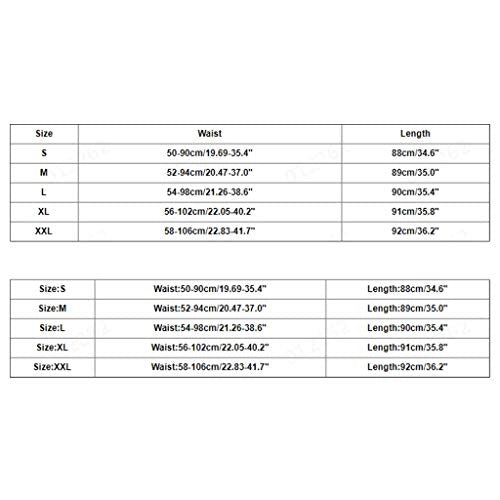 | Size | Waist | Length |
|---|---|---|
| S | 50-90cm/19.69-35.4" | 88cm/34.6" |
| M | 52-94cm/20.47-37.0" | 89cm/35.0" |
| L | 54-98cm/21.26-38.6" | 90cm/35.4" |
| XL | 56-102cm/22.05-40.2" | 91cm/35.8" |
| XXL | 58-106cm/22.83-41.7" | 92cm/36.2" |

| Size:S | Waist:50-90cm/19.69-35.4" | Length:88cm/34.6" |
|---|---|---|
| Size:M | Waist:52-94cm/20.47-37.0" | Length:89cm/35.0" |
| Size:L | Waist:54-98cm/21.26-38.6" | Length:90cm/35.4" |
| Size:XL | Waist:56-102cm/22.05-40.2" | Length:91cm/35.8" |
| Size:XXL | Waist:58-106cm/22.83-41.7" | Length:92cm/36.2" |